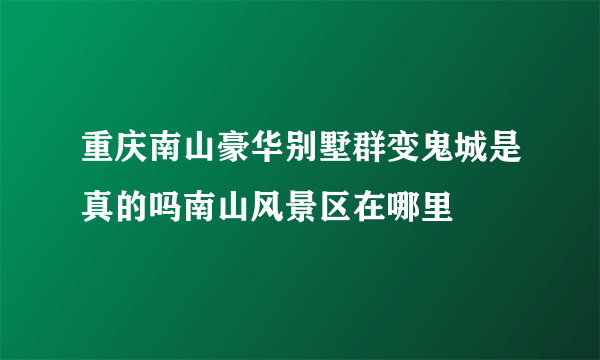 重庆南山豪华别墅群变鬼城是真的吗南山风景区在哪里